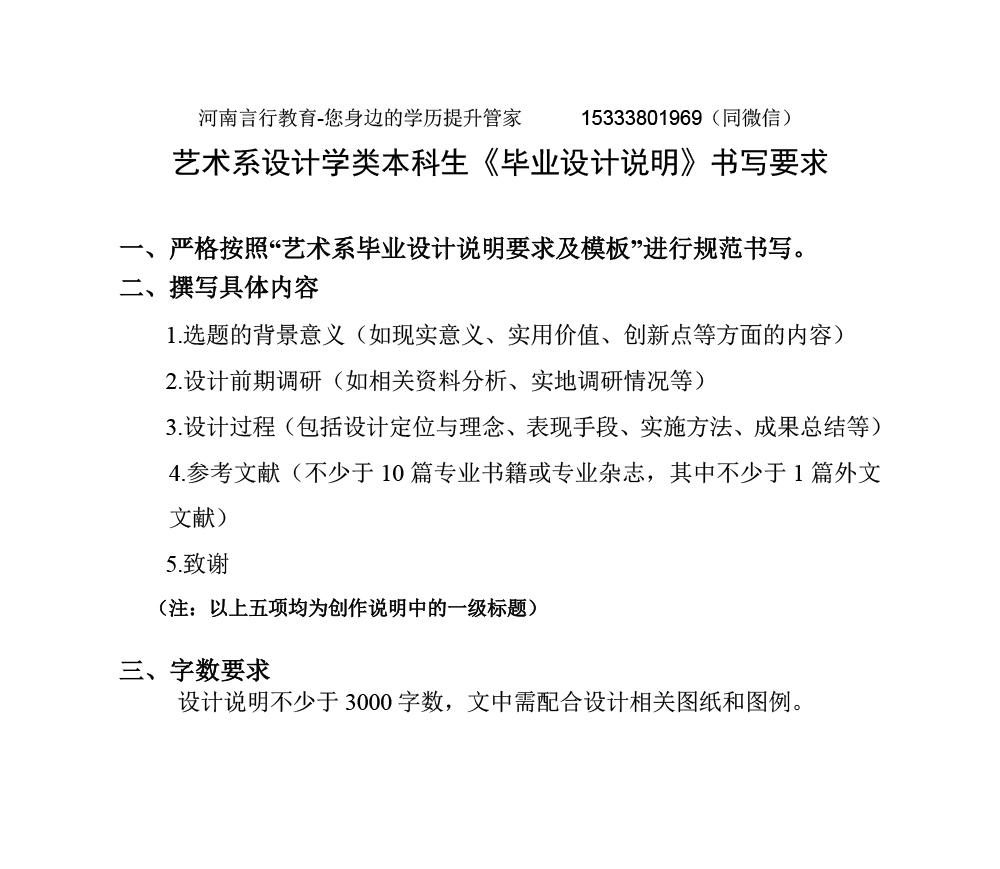 河南言行教育-您身边的学历提升管家　　15333801969（同微信）

艺术系设计学类本科生《毕业设计说明》书写要求

一、严格按照“艺术系毕业设计说明要求及模板”进行规范书写。

二、撰写具体内容

1.选题的背景意义（如现实意义、实用价值、创新点等方面的内容）

2.设计前期调研（如相关资料分析、实地调研情况等）

3.设计过程（包括设计定位与理念、表现手段、实施方法、成果总结等）

4.参考文献（不少于 10 篇专业书籍或专业杂志，其中不少于 1 篇外文文献）

5.致谢

（注：以上五项均为创作说明中的一级标题）

三、字数要求

设计说明不少于 3000 字数，文中需配合设计相关图纸和图例。